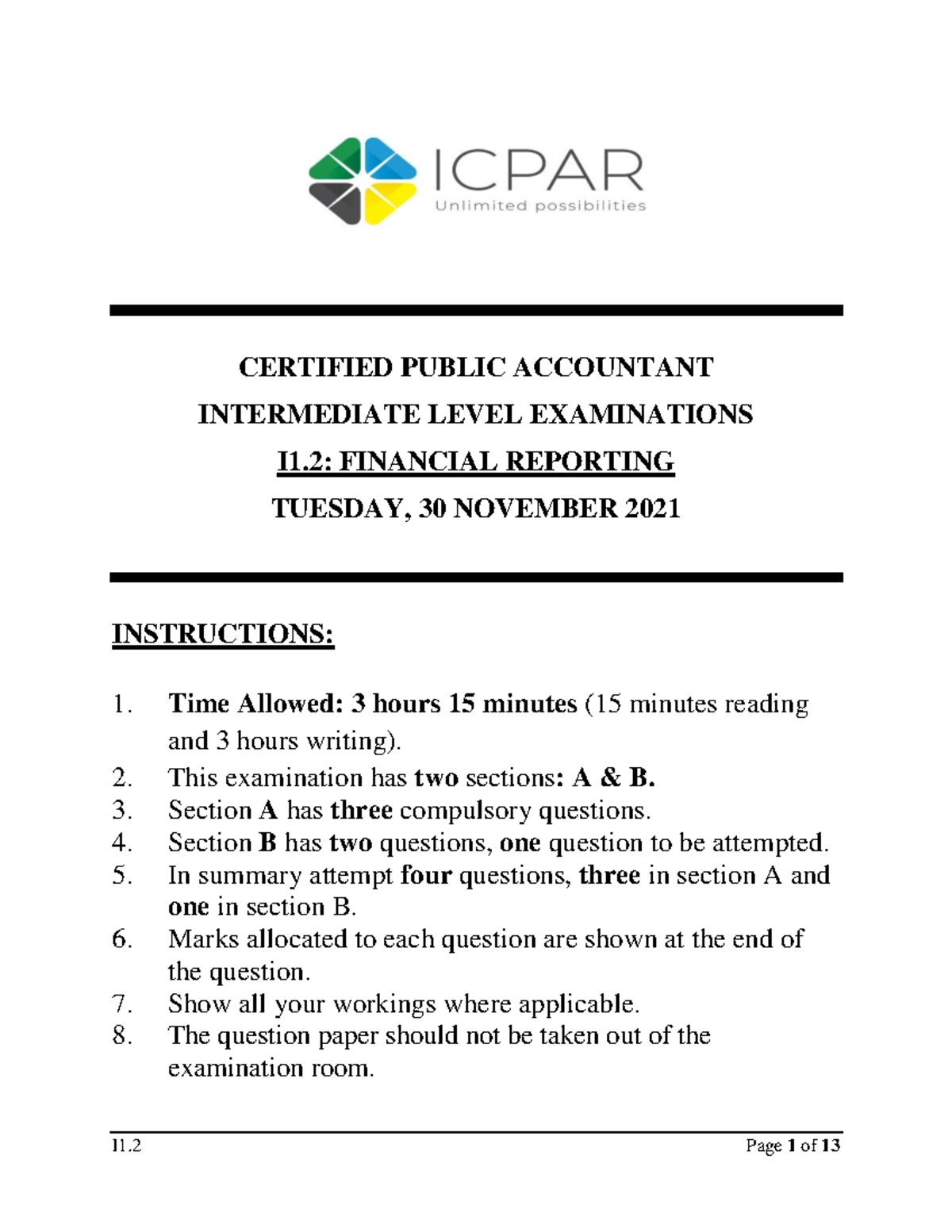 ICPAR
Unlimited possibilities

CERTIFIED PUBLIC ACCOUNTANT
INTERMEDIATE LEVEL EXAMINATIONS
I1.2: FINANCIAL REPORTING
TUESDAY, 30 NOVEMBER 2021

INSTRUCTIONS:

1. Time Allowed: 3 hours 15 minutes (15 minutes reading and 3 hours writing).
2. This examination has two sections: A & B.
3. Section A has three compulsory questions.
4. Section B has two questions, one question to be attempted.
5. In summary attempt four questions, three in section A and one in section B.
6. Marks allocated to each question are shown at the end of the question.
7. Show all your workings where applicable.
8. The question paper should not be taken out of the examination room.

I1.2 Page 1 of 13